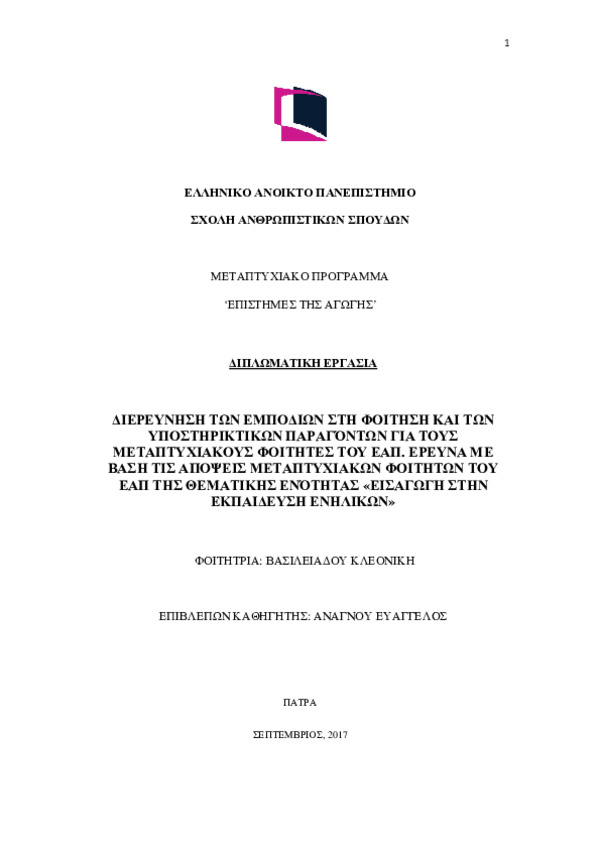 1

ΕΛΛΗΝΙΚΟ ΑΝΟΙΚΤΟ ΠΑΝΕΠΙΣΤΗΜΙΟ

ΣΧΟΛΗ ΑΝΘΡΩΠΙΣΤΙΚΩΝ ΣΠΟΥΔΩΝ

ΜΕΤΑΠΤΥΧΙΑΚΟ ΠΡΟΓΡΑΜΜΑ

'ΕΠΙΣΤΗΜΕΣ ΤΗΣ ΑΓΩΓΗΣ'

ΔΙΠΛΩΜΑΤΙΚΗ ΕΡΓΑΣΙΑ

ΔΙΕΡΕΥΝΗΣΗ ΤΩΝ ΕΜΠΟΔΙΩΝ ΣΤΗ ΦΟΙΤΗΣΗ ΚΑΙ ΤΩΝ ΥΠΟΣΤΗΡΙΚΤΙΚΩΝ ΠΑΡΑΓΟΝΤΩΝ ΓΙΑ ΤΟΥΣ ΜΕΤΑΠΤΥΧΙΑΚΟΥΣ ΦΟΙΤΗΤΕΣ ΤΟΥ ΕΑΠ. ΕΡΕΥΝΑ ΜΕ ΒΑΣΗ ΤΙΣ ΑΠΟΨΕΙΣ ΜΕΤΑΠΤΥΧΙΑΚΩΝ ΦΟΙΤΗΤΩΝ ΤΟΥ ΕΑΠ ΤΗΣ ΘΕΜΑΤΙΚΗΣ ΕΝΟΤΗΤΑΣ «ΕΙΣΑΓΩΓΗ ΣΤΗΝ ΕΚΠΑΙΔΕΥΣΗ ΕΝΗΛΙΚΩΝ»

ΦΟΙΤΗΤΡΙΑ: ΒΑΣΙΛΕΙΑΔΟΥ ΚΛΕΟΝΙΚΗ

ΕΠΙΒΛΕΠΩΝ ΚΑΘΗΓΗΤΗΣ: ΑΝΑΓΝΟΥ ΕΥΑΓΓΕΛΟΣ

ΠΑΤΡΑ

ΣΕΠΤΕΜΒΡΙΟΣ, 2017